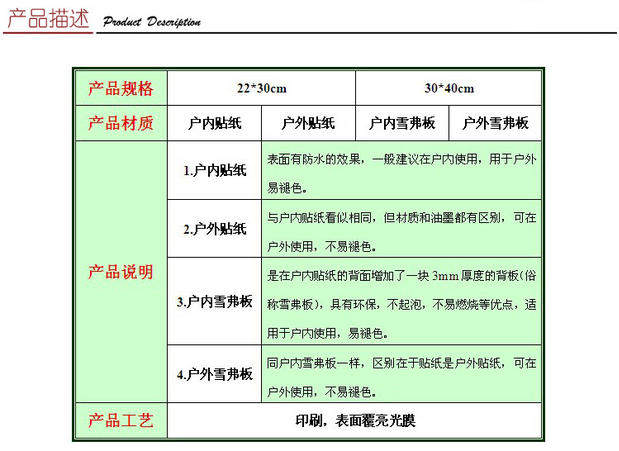 产品描述 Product Description

| 产品规格 | 22*30cm | | 30*40cm | |
|---|---|---|---|---|
| 产品材质 | 户内贴纸 | 户外贴纸 | 户内雪弗板 | 户外雪弗板 |
| 产品说明 | 1.户内贴纸 | 表面有防水的效果，一般建议在户内使用，用于户外易褪色。 | | |
| | 2.户外贴纸 | 与户内贴纸看似相同，但材质和油墨都有区别，可在户外使用，不易褪色。 | | |
| | 3.户内雪弗板 | 是在户内贴纸的背面增加了一块 3mm 厚度的背板(俗称雪弗板)，具有环保，不起泡，不易燃烧等优点，适用于户内使用，易褪色。 | | |
| | 4.户外雪弗板 | 同户内雪弗板一样，区别在于贴纸是户外贴纸，可在户外使用，不易褪色。 | | |
| 产品工艺 | 印刷，表面覆亮光膜 | | | |